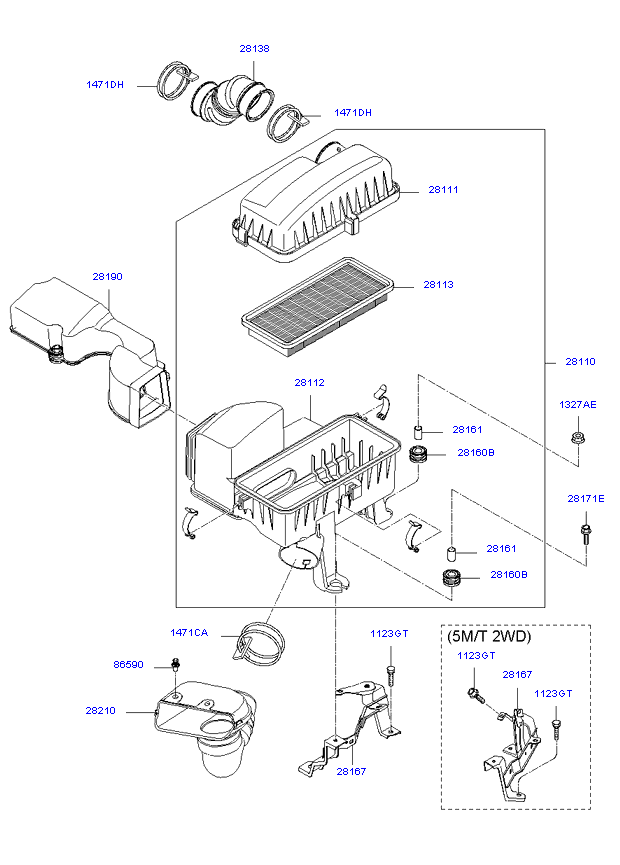 28138
1471DH
1471DH
28111
28190
28113
28110
28112
1327AE
28161
28160B
28171E
28161
28160B
1471CA
1123GT
86590
28210
28167
(5M/T 2WD)
1123GT
28167
1123GT